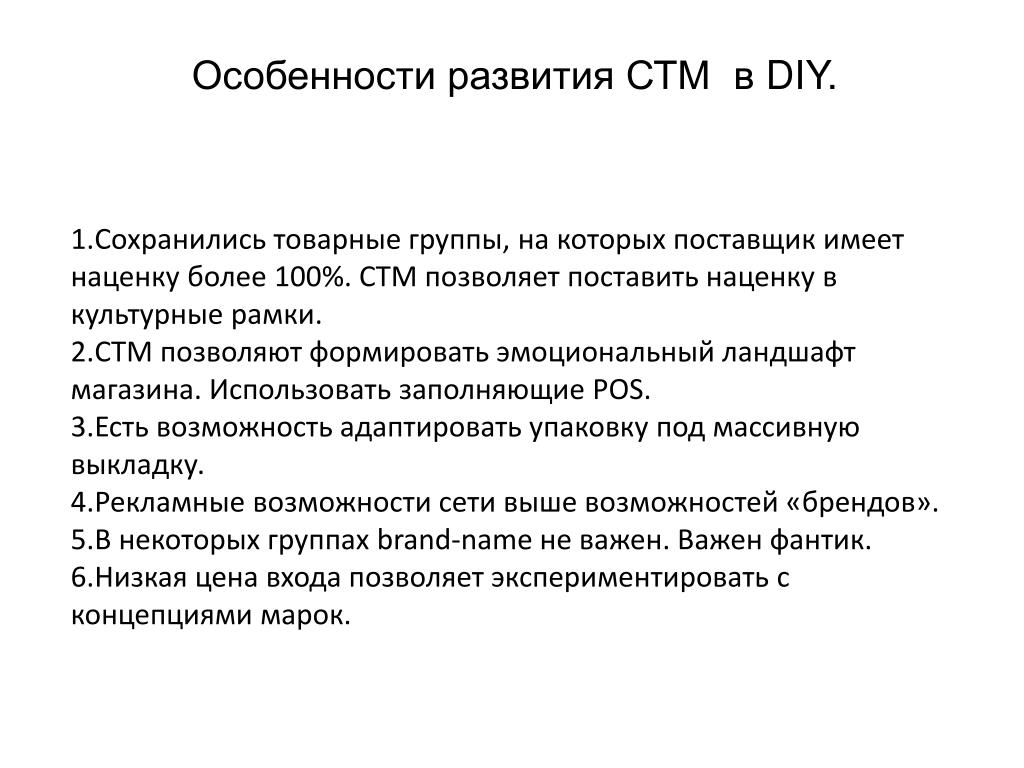 Особенности развития СТМ в DIY.

1.Сохранились товарные группы, на которых поставщик имеет наценку более 100%. СТМ позволяет поставить наценку в культурные рамки.
2.СТМ позволяют формировать эмоциональный ландшафт магазина. Использовать заполняющие POS.
3.Есть возможность адаптировать упаковку под массивную выкладку.
4.Рекламные возможности сети выше возможностей «брендов».
5.В некоторых группах brand-name не важен. Важен фантик.
6.Низкая цена входа позволяет экспериментировать с концепциями марок.